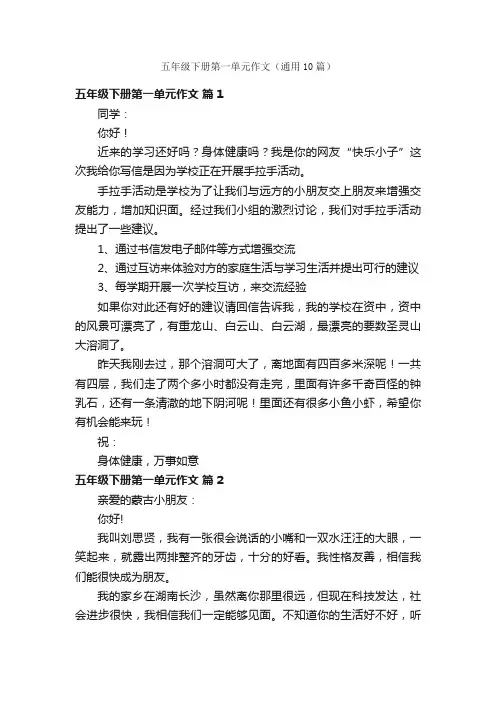 五年级下册第一单元作文（通用10篇）

五年级下册第一单元作文 篇1

同学：

你好！

近来的学习还好吗？身体健康吗？我是你的网友“快乐小子”这次我给你写信是因为学校正在开展手拉手活动。

手拉手活动是学校为了让我们与远方的小朋友交上朋友来增强交友能力，增加知识面。经过我们小组的激烈讨论，我们对手拉手活动提出了一些建议。

1、通过书信发电子邮件等方式增强交流

2、通过互访来体验对方的家庭生活与学习生活并提出可行的建议

3、每学期开展一次学校互访，来交流经验

如果你对此还有好的建议请回信告诉我，我的学校在资中，资中的风景可漂亮了，有重龙山、白云山、白云湖，最漂亮的要数圣灵山大溶洞了。

昨天我刚去过，那个溶洞可大了，离地面有四百多米深呢！一共有四层，我们走了两个多小时都没有走完，里面有许多千奇百怪的钟乳石，还有一条清澈的地下阴河呢！里面还有很多小鱼小虾，希望你有机会能来玩！

祝：

身体健康，万事如意

五年级下册第一单元作文 篇2

亲爱的蒙古小朋友：

你好!

我叫刘思贤，我有一张很会说话的小嘴和一双水汪汪的大眼，一笑起来，就露出两排整齐的牙齿，十分的好看。我性格友善，相信我们能很快成为朋友。

我的家乡在湖南长沙，虽然离你那里很远，但现在科技发达，社会进步很快，我相信我们一定能够见面。不知道你的生活好不好，听